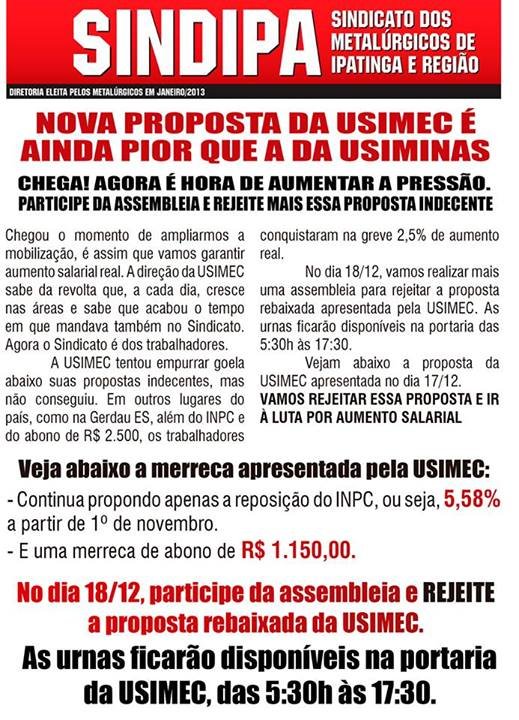 SINDIPA SINDICATO DOS METALÚRGICOS DE IPATINGA E REGIÃO

DIRETORIA ELEITA PELOS METALÚRGICOS EM JANEIRO/2013

NOVA PROPOSTA DA USIMEC É AINDA PIOR QUE A DA USIMINAS

CHEGA! AGORA É HORA DE AUMENTAR A PRESSÃO.
PARTICIPE DA ASSEMBLEIA E REJEITE MAIS ESSA PROPOSTA INDECENTE

Chegou o momento de ampliarmos a mobilização, é assim que vamos garantir aumento salarial real. A direção da USIMEC sabe da revolta que, a cada dia, cresce nas áreas e sabe que acabou o tempo em que mandava também no Sindicato. Agora o Sindicato é dos trabalhadores.

A USIMEC tentou empurrar goela abaixo suas propostas indecentes, mas não conseguiu. Em outros lugares do país, como na Gerdau ES, além do INPC e do abono de R$ 2.500, os trabalhadores conquistaram na greve 2,5% de aumento real.

No dia 18/12, vamos realizar mais uma assembleia para rejeitar a proposta rebaixada apresentada pela USIMEC. As urnas ficarão disponíveis na portaria das 5:30h às 17:30.

Vejam abaixo a proposta da USIMEC apresentada no dia 17/12.
VAMOS REJEITAR ESSA PROPOSTA E IR À LUTA POR AUMENTO SALARIAL

Veja abaixo a merreca apresentada pela USIMEC:
- Continua propondo apenas a reposição do INPC, ou seja, 5,58% a partir de 1º de novembro.
- E uma merreca de abono de R$ 1.150,00.

No dia 18/12, participe da assembleia e REJEITE a proposta rebaixada da USIMEC.

As urnas ficarão disponíveis na portaria da USIMEC, das 5:30h às 17:30.